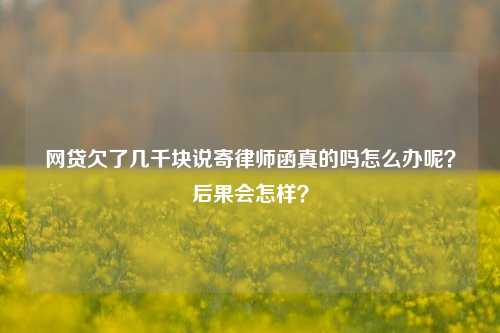 网贷欠了几千块说寄律师函真的吗怎么办呢？后果会怎样？